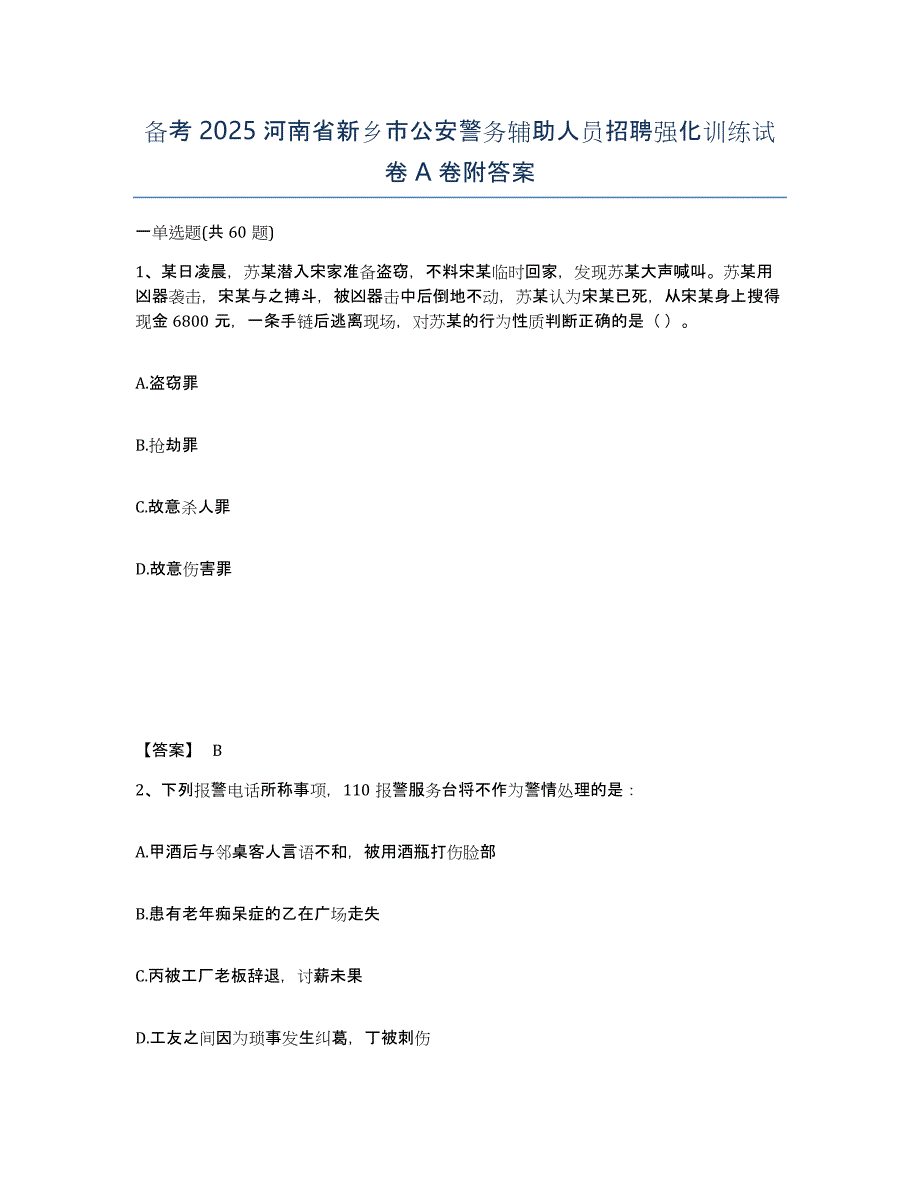 备考 2025 河南省新乡市公安警务辅助人员招聘强化训练试卷 A 卷附答案

一单选题(共 60 题)

1、某日凌晨，苏某潜入宋家准备盗窃，不料宋某临时回家，发现苏某大声喊叫。苏某用凶器袭击，宋某与之搏斗，被凶器击中后倒地不动，苏某认为宋某已死，从宋某身上搜得现金 6800 元，一条手链后逃离现场，对苏某的行为性质判断正确的是（ ）。

A.盗窃罪

B.抢劫罪

C.故意杀人罪

D.故意伤害罪

【答案】 B

2、下列报警电话所称事项，110 报警服务台将不作为警情处理的是：

A.甲酒后与邻桌客人言语不和，被用酒瓶打伤脸部

B.患有老年痴呆症的乙在广场走失

C.丙被工厂老板辞退，讨薪未果

D.工友之间因为琐事发生纠葛，丁被刺伤